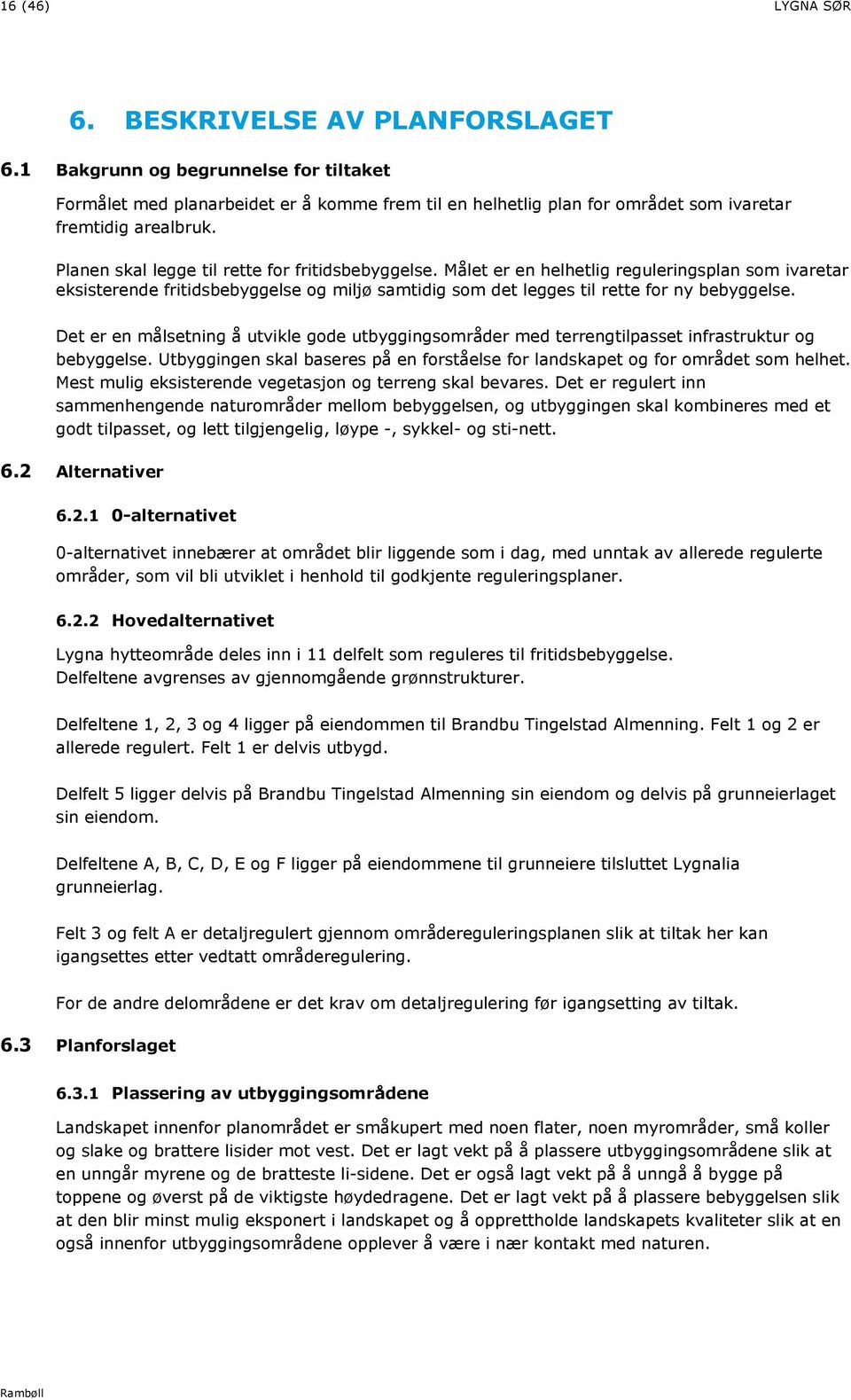 16 (46)

LYGNA SØR

6. BESKRIVELSE AV PLANFORSLAGET

6.1 Bakgrunn og begrunnelse for tiltaket

Formålet med planarbeidet er å komme frem til en helhetlig plan for området som ivaretar fremtidig arealbruk.

Planen skal legge til rette for fritidsbebyggelse. Målet er en helhetlig reguleringsplan som ivaretar eksisterende fritidsbebyggelse og miljø samtidig som det legges til rette for ny bebyggelse.

Det er en målsetning å utvikle gode utbyggingsområder med terrengtilpasset infrastruktur og bebyggelse. Utbyggingen skal baseres på en forståelse for landskapet og for området som helhet. Mest mulig eksisterende vegetasjon og terreng skal bevares. Det er regulert inn sammenhengende naturområder mellom bebyggelsen, og utbyggingen skal kombineres med et godt tilpasset, og lett tilgjengelig, løype -, sykkel- og sti-nett.

6.2 Alternativer

6.2.1 0-alternativet

0-alternativet innebærer at området blir liggende som i dag, med unntak av allerede regulerte områder, som vil bli utviklet i henhold til godkjente reguleringsplaner.

6.2.2 Hovedalternativet

Lygna hytteområde deles inn i 11 delfelt som reguleres til fritidsbebyggelse.
Delfeltene avgrenses av gjennomgående grønnstrukturer.

Delfeltene 1, 2, 3 og 4 ligger på eiendommen til Brandbu Tingelstad Almenning. Felt 1 og 2 er allerede regulert. Felt 1 er delvis utbygd.

Delfelt 5 ligger delvis på Brandbu Tingelstad Almenning sin eiendom og delvis på grunneierlaget sin eiendom.

Delfeltene A, B, C, D, E og F ligger på eiendommene til grunneiere tilsluttet Lygnalia grunneierlag.

Felt 3 og felt A er detaljregulert gjennom områdereguleringsplanen slik at tiltak her kan igangsettes etter vedtatt områderegulering.

For de andre delområdene er det krav om detaljregulering før igangsetting av tiltak.

6.3 Planforslaget

6.3.1 Plassering av utbyggingsområdene

Landskapet innenfor planområdet er småkupert med noen flater, noen myrområder, små koller og slake og brattere lisider mot vest. Det er lagt vekt på å plassere utbyggingsområdene slik at en unngår myrene og de bratteste li-sidene. Det er også lagt vekt på å unngå å bygge på toppene og øverst på de viktigste høydedragene. Det er lagt vekt på å plassere bebyggelsen slik at den blir minst mulig eksponert i landskapet og å opprettholde landskapets kvaliteter slik at en også innenfor utbyggingsområdene opplever å være i nær kontakt med naturen.

Rambøll